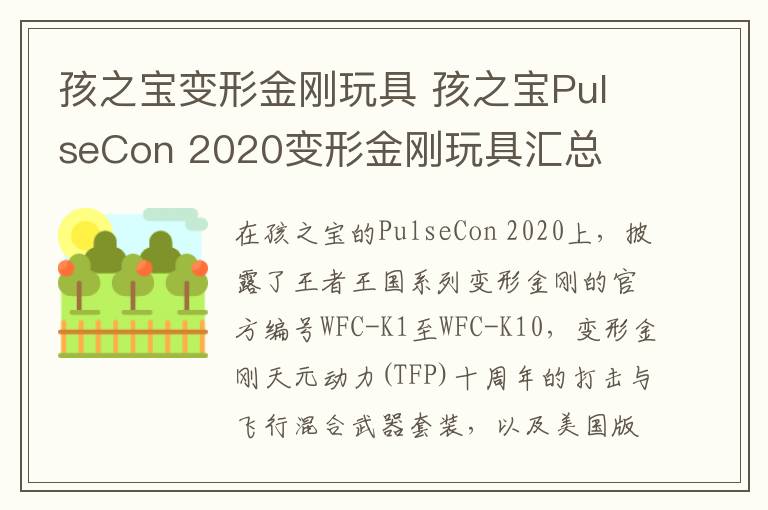 孩之宝变形金刚玩具 孩之宝PulseCon 2020变形金刚玩具汇总

在孩之宝的PulseCon 2020上，披露了王者王国系列变形金刚的官方编号WFC-K1至WFC-K10，变形金刚天元动力(TFP)十周年的打击与飞行混合武器套装，以及美国版